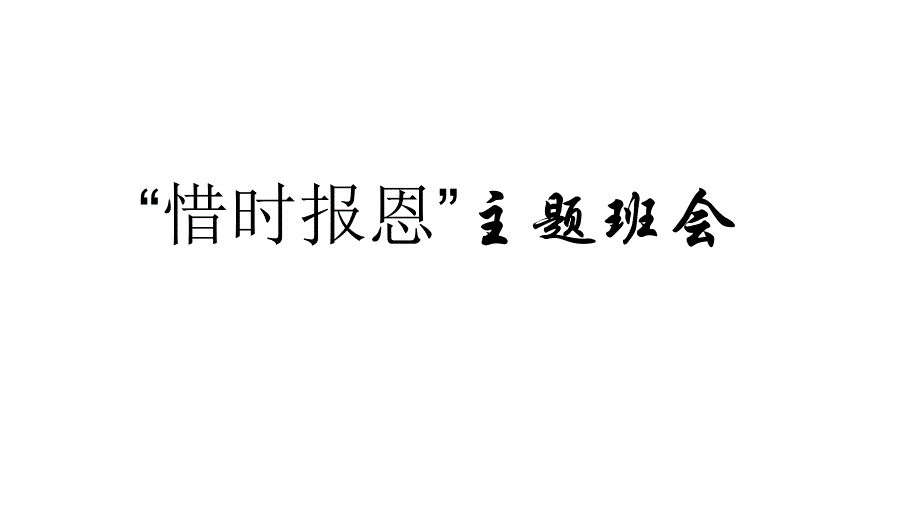 “惜时报恩”主题班会